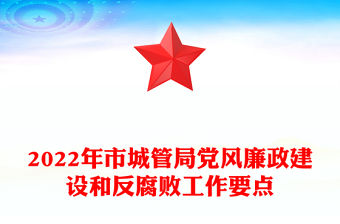 2022年市城管局党风廉政建设和反腐败工作要点